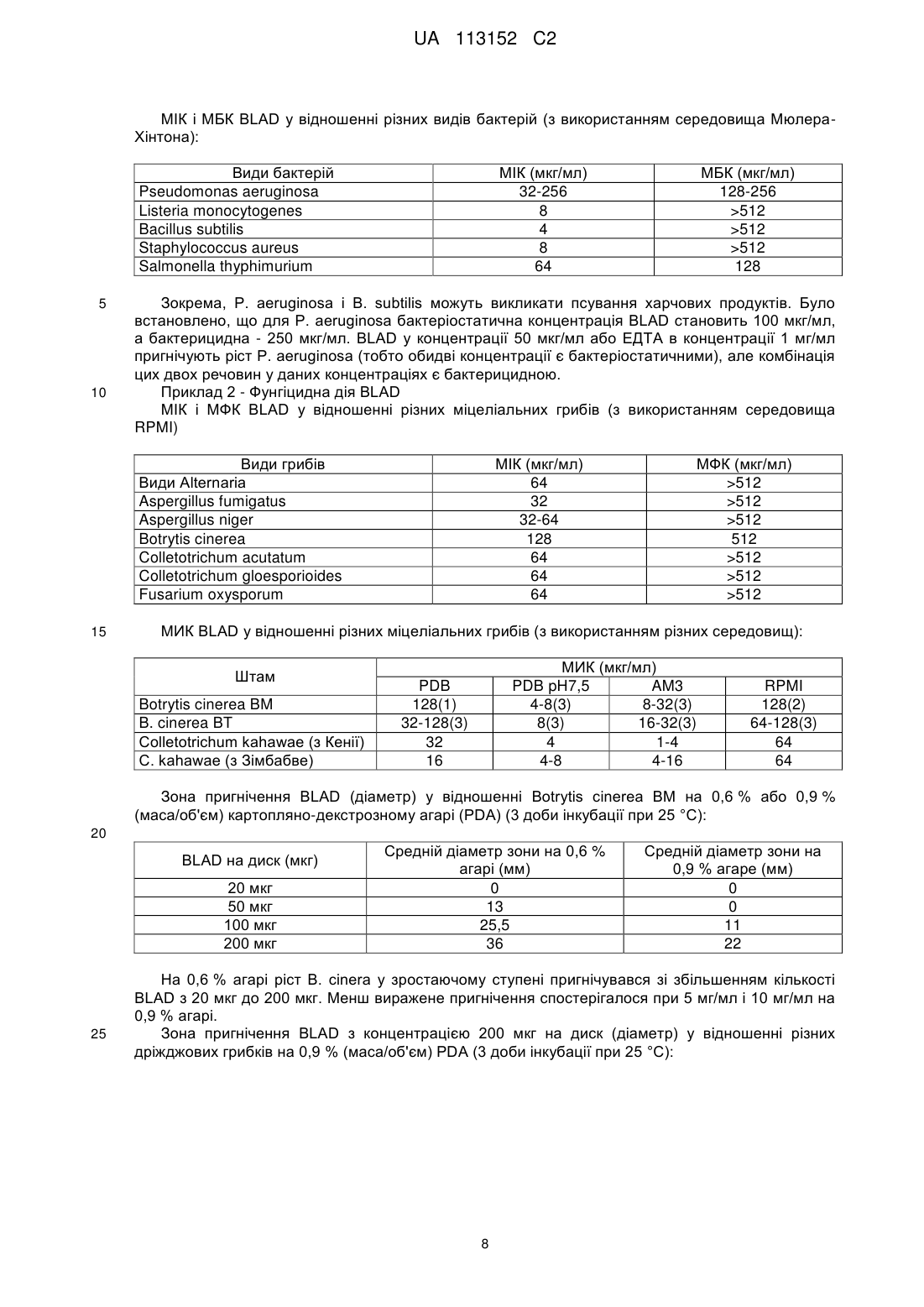 UA 113152 C2

МІК і МБК BLAD у відношенні різних видів бактерій (з використанням середовища Мюлера-Хінтона):

| Види бактерій | МІК (мкг/мл) | МБК (мкг/мл) |
|---|---|---|
| Pseudomonas aeruginosa | 32-256 | 128-256 |
| Listeria monocytogenes | 8 | >512 |
| Bacillus subtilis | 4 | >512 |
| Staphylococcus aureus | 8 | >512 |
| Salmonella thyphimurium | 64 | 128 |

5 Зокрема, P. aeruginosa і B. subtilis можуть викликати псування харчових продуктів. Було встановлено, що для P. aeruginosa бактеріостатична концентрація BLAD становить 100 мкг/мл, а бактерицидна - 250 мкг/мл. BLAD у концентрації 50 мкг/мл або ЕДТА в концентрації 1 мг/мл пригнічують ріст P. aeruginosa (тобто обидві концентрації є бактеріостатичними), але комбінація цих двох речовин у даних концентраціях є бактерицидною.

10 Приклад 2 - Фунгіцидна дія BLAD

МІК і МФК BLAD у відношенні різних міцеліальних грибів (з використанням середовища RPMI)

| Види грибів | МІК (мкг/мл) | МФК (мкг/мл) |
|---|---|---|
| Види Alternaria | 64 | >512 |
| Aspergillus fumigatus | 32 | >512 |
| Aspergillus niger | 32-64 | >512 |
| Botrytis cinerea | 128 | 512 |
| Colletotrichum acutatum | 64 | >512 |
| Colletotrichum gloesporioides | 64 | >512 |
| Fusarium oxysporum | 64 | >512 |

15 МИК BLAD у відношенні різних міцеліальних грибів (з використанням різних середовищ):

| Штам | МИК (мкг/мл) | | | |
|---|---|---|---|---|
| | PDB | PDB pH7,5 | AM3 | RPMI |
| Botrytis cinerea BM | 128(1) | 4-8(3) | 8-32(3) | 128(2) |
| B. cinerea BT | 32-128(3) | 8(3) | 16-32(3) | 64-128(3) |
| Colletotrichum kahawae (з Кенії) | 32 | 4 | 1-4 | 64 |
| C. kahawae (з Зімбабве) | 16 | 4-8 | 4-16 | 64 |

Зона пригнічення BLAD (діаметр) у відношенні Botrytis cinerea BM на 0,6 % або 0,9 % (маса/об'єм) картопляно-декстрозному агарі (PDA) (3 доби інкубації при 25 °C):

20

| BLAD на диск (мкг) | Средній діаметр зони на 0,6 % агарі (мм) | Средній діаметр зони на 0,9 % агаре (мм) |
|---|---|---|
| 20 мкг | 0 | 0 |
| 50 мкг | 13 | 0 |
| 100 мкг | 25,5 | 11 |
| 200 мкг | 36 | 22 |

На 0,6 % агарі ріст B. cinera у зростаючому ступені пригнічувався зі збільшенням кількості BLAD з 20 мкг до 200 мкг. Менш виражене пригнічення спостерігалося при 5 мг/мл і 10 мг/мл на 0,9 % агарі.

25 Зона пригнічення BLAD з концентрацією 200 мкг на диск (діаметр) у відношенні різних дріжджових грибків на 0,9 % (маса/об'єм) PDA (3 доби інкубації при 25 °C):

8